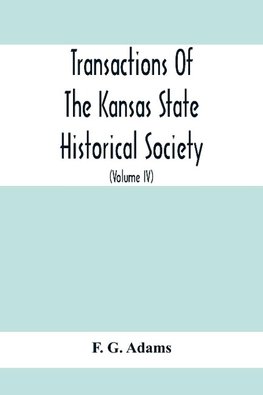 Transactions Of The Kansas State Historical Society

(Volume IV)

F. G. Adams